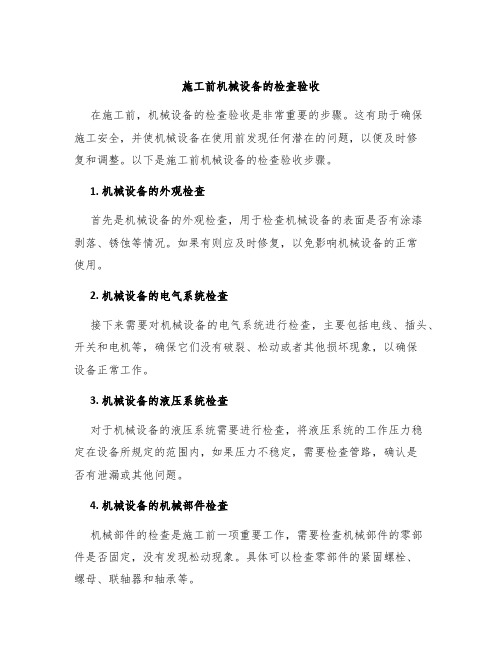 施工前机械设备的检查验收

在施工前，机械设备的检查验收是非常重要的步骤。这有助于确保施工安全，并使机械设备在使用前发现任何潜在的问题，以便及时修复和调整。以下是施工前机械设备的检查验收步骤。

1. 机械设备的外观检查

首先是机械设备的外观检查，用于检查机械设备的表面是否有涂漆剥落、锈蚀等情况。如果有则应及时修复，以免影响机械设备的正常使用。

2. 机械设备的电气系统检查

接下来需要对机械设备的电气系统进行检查，主要包括电线、插头、开关和电机等，确保它们没有破裂、松动或者其他损坏现象，以确保设备正常工作。

3. 机械设备的液压系统检查

对于机械设备的液压系统需要进行检查，将液压系统的工作压力稳定在设备所规定的范围内，如果压力不稳定，需要检查管路，确认是否有泄漏或其他问题。

4. 机械设备的机械部件检查

机械部件的检查是施工前一项重要工作，需要检查机械部件的零部件是否固定，没有发现松动现象。具体可以检查零部件的紧固螺栓、螺母、联轴器和轴承等。